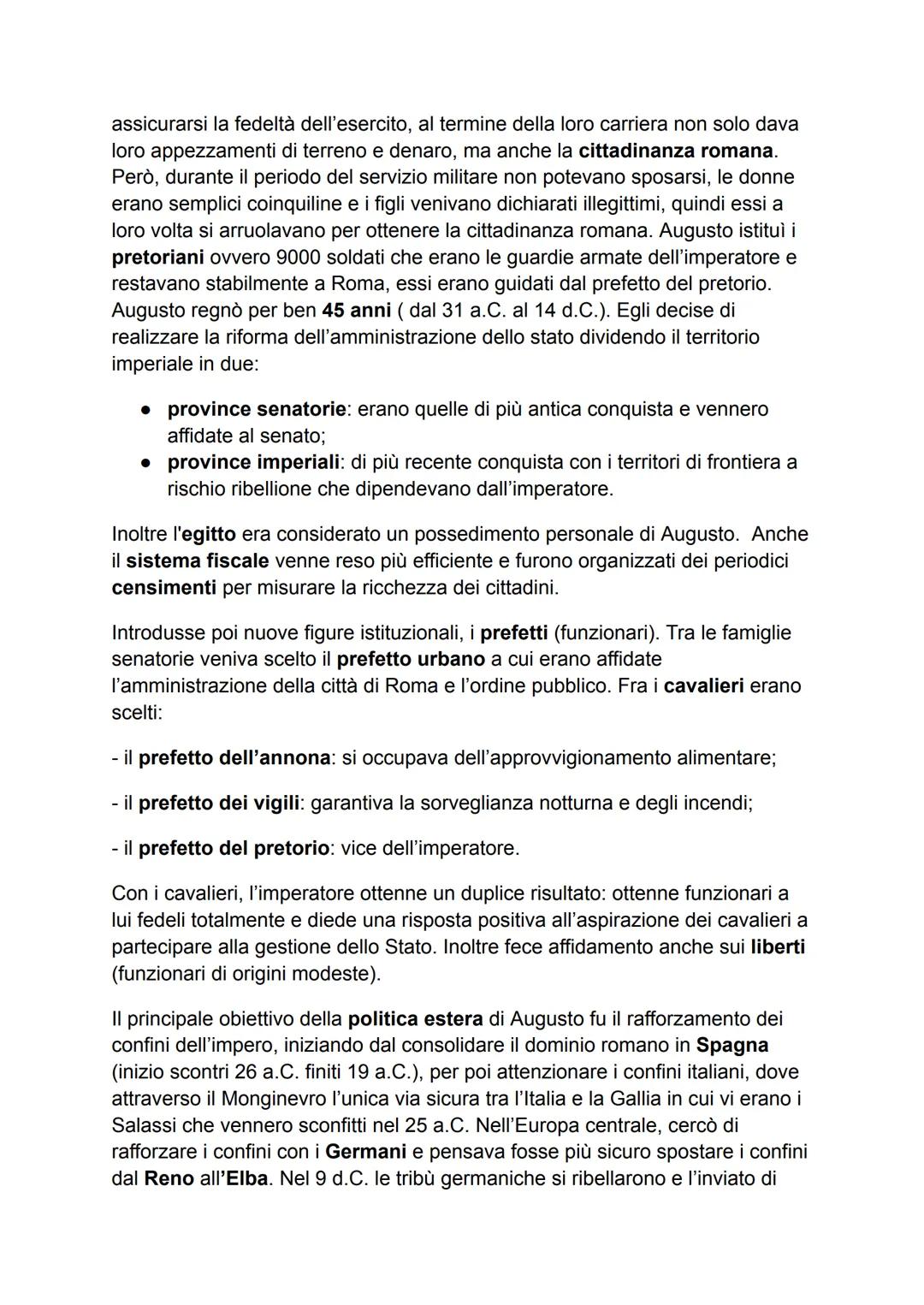 assicurarsi la fedeltà dell'esercito, al termine della loro carriera non solo dava loro appezzamenti di terreno e denaro, ma anche la cittadinanza romana. Però, durante il periodo del servizio militare non potevano sposarsi, le donne erano semplici coinquiline e i figli venivano dichiarati illegittimi, quindi essi a loro volta si arruolavano per ottenere la cittadinanza romana. Augusto istituì i pretoriani ovvero 9000 soldati che erano le guardie armate dell'imperatore e restavano stabilmente a Roma, essi erano guidati dal prefetto del pretorio. Augusto regnò per ben 45 anni ( dal 31 a.C. al 14 d.C.). Egli decise di realizzare la riforma dell'amministrazione dello stato dividendo il territorio imperiale in due:

● province senatorie: erano quelle di più antica conquista e vennero affidate al senato;
● province imperiali: di più recente conquista con i territori di frontiera a rischio ribellione che dipendevano dall'imperatore.

Inoltre l'egitto era considerato un possedimento personale di Augusto. Anche il sistema fiscale venne reso più efficiente e furono organizzati dei periodici censimenti per misurare la ricchezza dei cittadini.

Introdusse poi nuove figure istituzionali, i prefetti (funzionari). Tra le famiglie senatorie veniva scelto il prefetto urbano a cui erano affidate l'amministrazione della città di Roma e l'ordine pubblico. Fra i cavalieri erano scelti:

- il prefetto dell'annona: si occupava dell'approvvigionamento alimentare;

- il prefetto dei vigili: garantiva la sorveglianza notturna e degli incendi;

- il prefetto del pretorio: vice dell'imperatore.

Con i cavalieri, l'imperatore ottenne un duplice risultato: ottenne funzionari a lui fedeli totalmente e diede una risposta positiva all'aspirazione dei cavalieri a partecipare alla gestione dello Stato. Inoltre fece affidamento anche sui liberti (funzionari di origini modeste).

Il principale obiettivo della politica estera di Augusto fu il rafforzamento dei confini dell'impero, iniziando dal consolidare il dominio romano in Spagna (inizio scontri 26 a.C. finiti 19 a.C.), per poi attenzionare i confini italiani, dove attraverso il Monginevro l'unica via sicura tra l'Italia e la Gallia in cui vi erano i Salassi che vennero sconfitti nel 25 a.C. Nell'Europa centrale, cercò di rafforzare i confini con i Germani e pensava fosse più sicuro spostare i confini dal Reno all'Elba. Nel 9 d.C. le tribù germaniche si ribellarono e l'inviato di